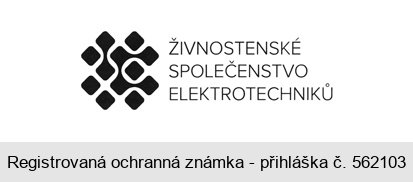 ŽIVNOSTENSKÉ
SPOLEČENSTVO
ELEKTROTECHNIKŮ

Registrovaná ochranná známka - přihláška č. 562103